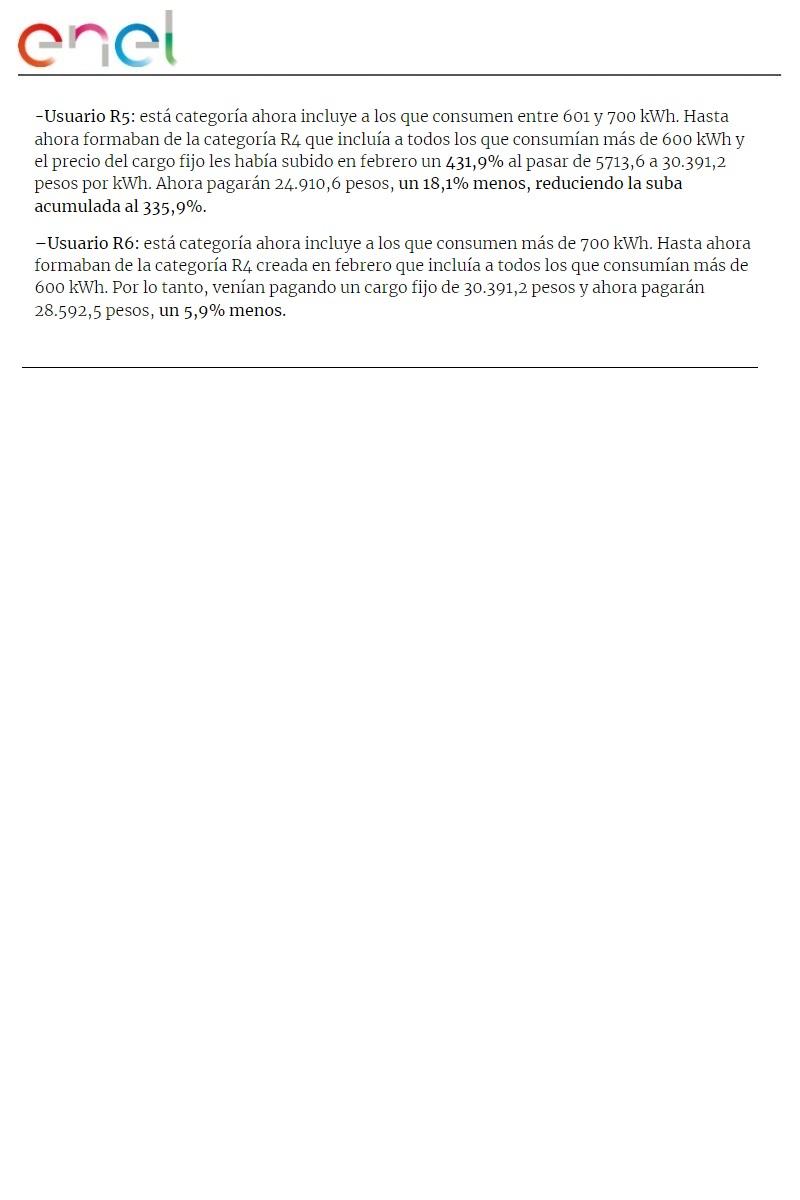 enel

-Usuario R5: está categoría ahora incluye a los que consumen entre 601 y 700 kWh. Hasta ahora formaban de la categoría R4 que incluía a todos los que consumían más de 600 kWh y el precio del cargo fijo les había subido en febrero un 431,9% al pasar de 5713,6 a 30.391,2 pesos por kWh. Ahora pagarán 24.910,6 pesos, un 18,1% menos, reduciendo la suba acumulada al 335,9%.

–Usuario R6: está categoría ahora incluye a los que consumen más de 700 kWh. Hasta ahora formaban de la categoría R4 creada en febrero que incluía a todos los que consumían más de 600 kWh. Por lo tanto, venían pagando un cargo fijo de 30.391,2 pesos y ahora pagarán 28.592,5 pesos, un 5,9% menos.